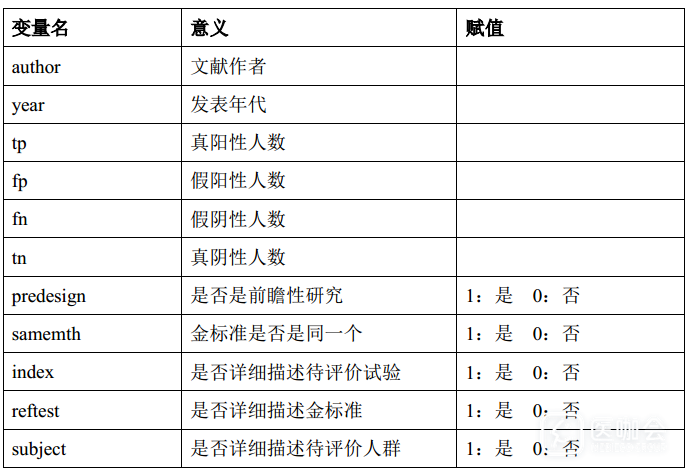 | 变量名 | 意义 | 赋值 |
|---|---|---|
| author | 文献作者 | |
| year | 发表年代 | |
| tp | 真阳性人数 | |
| fp | 假阳性人数 | |
| fn | 假阴性人数 | |
| tn | 真阴性人数 | |
| predesign | 是否是前瞻性研究 | 1：是　0：否 |
| samemth | 金标准是否是同一个 | 1：是　0：否 |
| index | 是否详细描述待评价试验 | 1：是　0：否 |
| reftest | 是否详细描述金标准 | 1：是　0：否 |
| subject | 是否详细描述待评价人群 | 1：是　0：否 |

医咖会